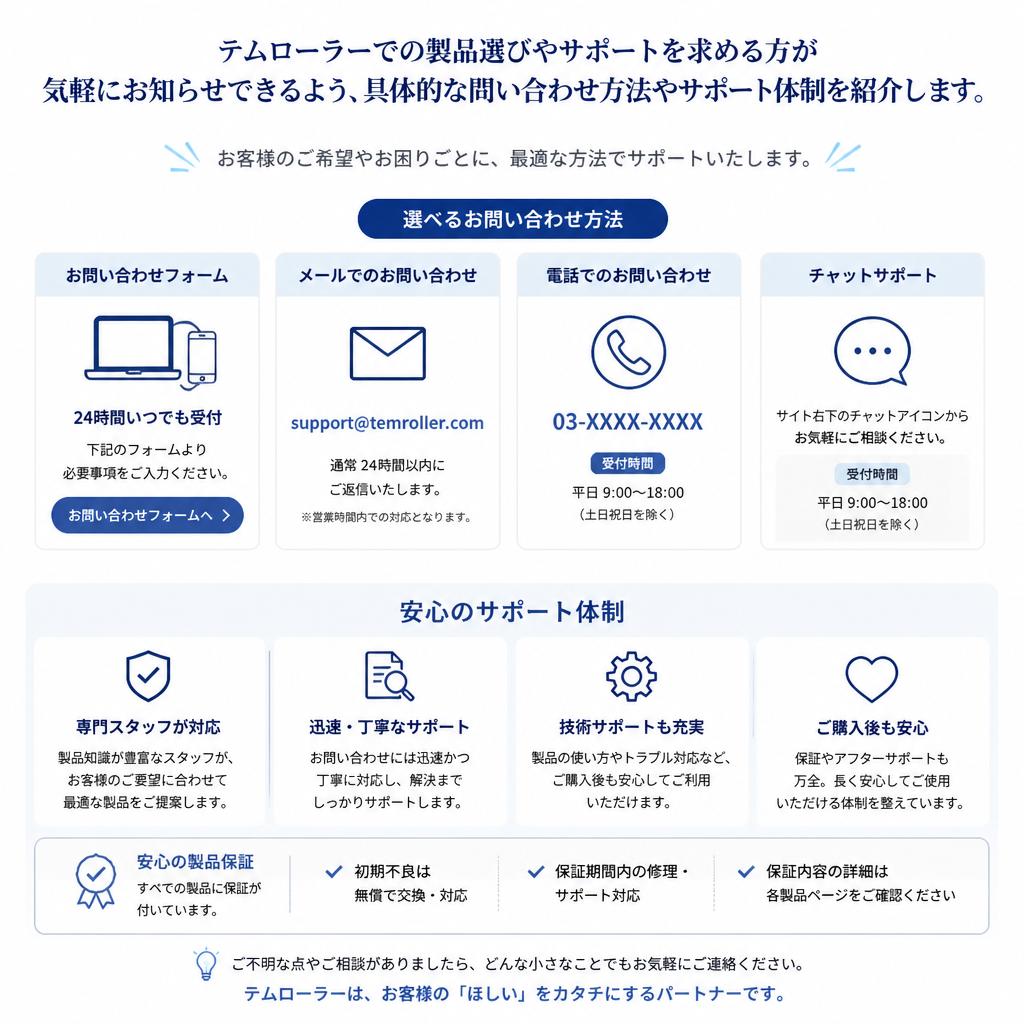 テムローラーでの製品選びやサポートを求める方が
気軽にお知らせできるよう、具体的な問い合わせ方法やサポート体制を紹介します。

お客様のご希望やお困りごとに、最適な方法でサポートいたします。

選べるお問い合わせ方法

お問い合わせフォーム

24時間いつでも受付

下記のフォームより
必要事項をご入力ください。

お問い合わせフォームへ ＞

メールでのお問い合わせ

support@temroller.com

通常 24時間以内に
ご返信いたします。

※営業時間内での対応となります。

電話でのお問い合わせ

03-XXXX-XXXX

受付時間

平日 9:00〜18:00
（土日祝日を除く）

チャットサポート

サイト右下のチャットアイコンから
お気軽にご相談ください。

受付時間

平日 9:00〜18:00
（土日祝日を除く）

安心のサポート体制

専門スタッフが対応

製品知識が豊富なスタッフが、
お客様のご要望に合わせて
最適な製品をご提案します。

迅速・丁寧なサポート

お問い合わせには迅速かつ
丁寧に対応し、解決まで
しっかりサポートします。

技術サポートも充実

製品の使い方やトラブル対応など、
ご購入後も安心してご利用
いただけます。

ご購入後も安心

保証やアフターサポートも
万全。長く安心してご使用
いただける体制を整えています。

安心の製品保証
すべての製品に保証が
付いています。

初期不良は
無償で交換・対応

保証期間内の修理・
サポート対応

保証内容の詳細は
各製品ページをご確認ください

ご不明な点やご相談がありましたら、どんな小さなことでもお気軽にご連絡ください。
テムローラーは、お客様の「ほしい」をカタチにするパートナーです。